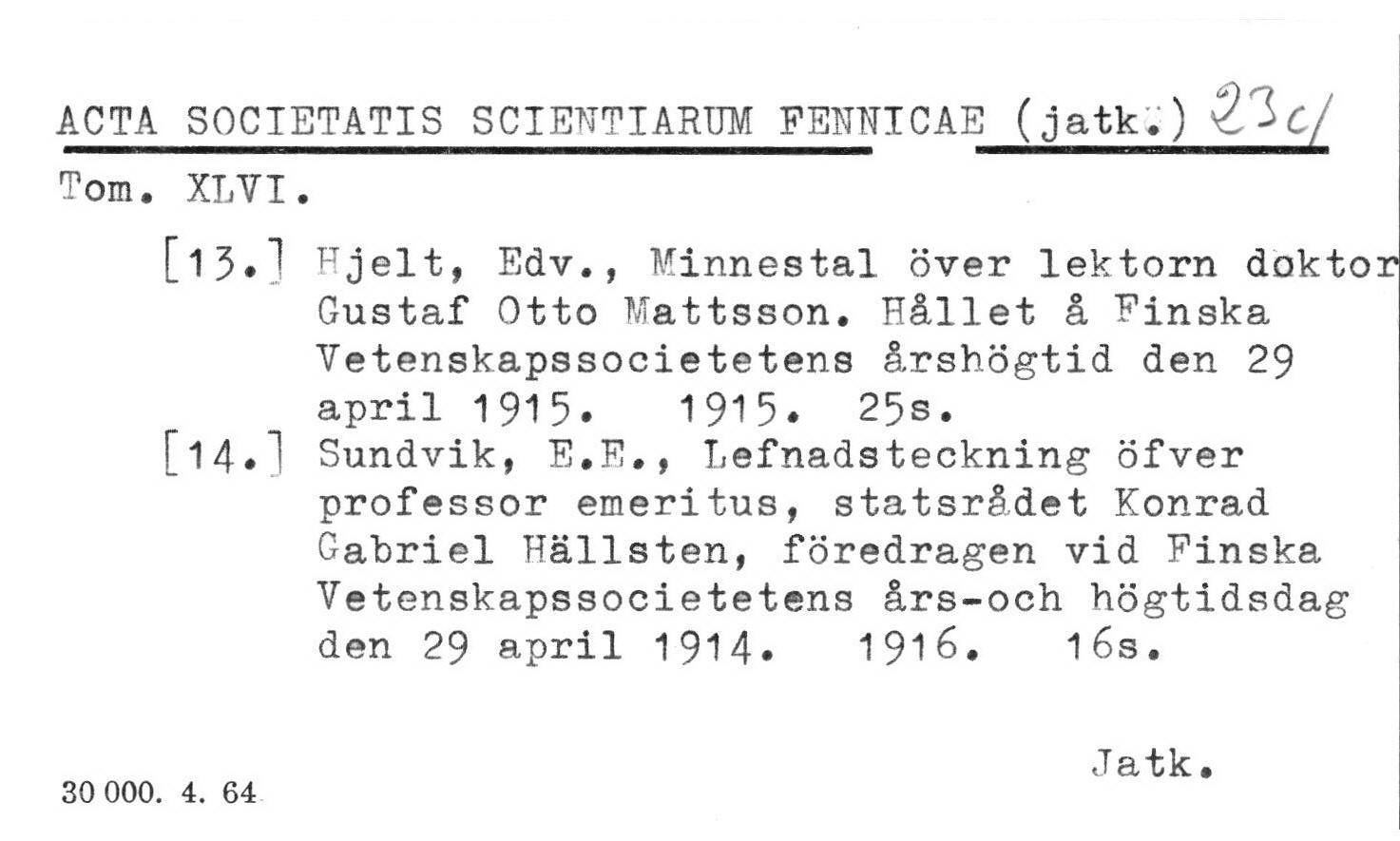 ACTA SOCIETATIS SCIENTIARUM FENNICAE (jatk.) 23c/

Tom. XLVI.

[13.] Hjelt, Edv., Minnestal över lektorn doktor Gustaf Otto Mattsson. Hållet å Finska Vetenskapssocietetens årshögtid den 29 april 1915. 1915. 25s.

[14.] Sundvik, E.E., Lefnadsteckning öfver professor emeritus, statsrådet Konrad Gabriel Hällsten, föredragen vid Finska Vetenskapssocietetens års-och högtidsdag den 29 april 1914. 1916. 16s.

Jatk.

30 000. 4. 64